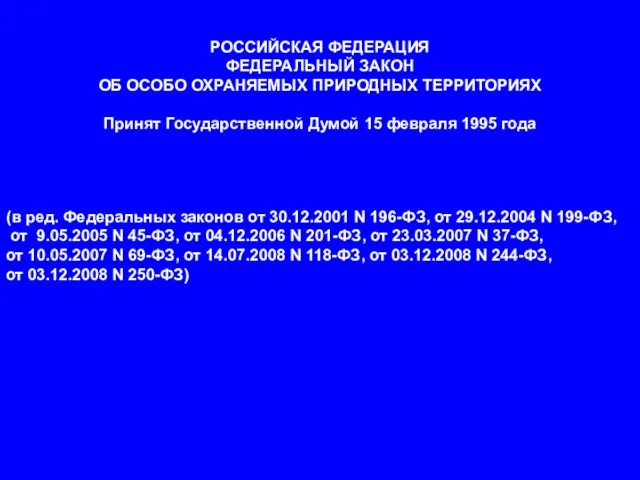 РОССИЙСКАЯ ФЕДЕРАЦИЯ
ФЕДЕРАЛЬНЫЙ ЗАКОН
ОБ ОСОБО ОХРАНЯЕМЫХ ПРИРОДНЫХ ТЕРРИТОРИЯХ

Принят Государственной Думой 15 февраля 1995 года

(в ред. Федеральных законов от 30.12.2001 N 196-ФЗ, от 29.12.2004 N 199-ФЗ, от 9.05.2005 N 45-ФЗ, от 04.12.2006 N 201-ФЗ, от 23.03.2007 N 37-ФЗ, от 10.05.2007 N 69-ФЗ, от 14.07.2008 N 118-ФЗ, от 03.12.2008 N 244-ФЗ, от 03.12.2008 N 250-ФЗ)